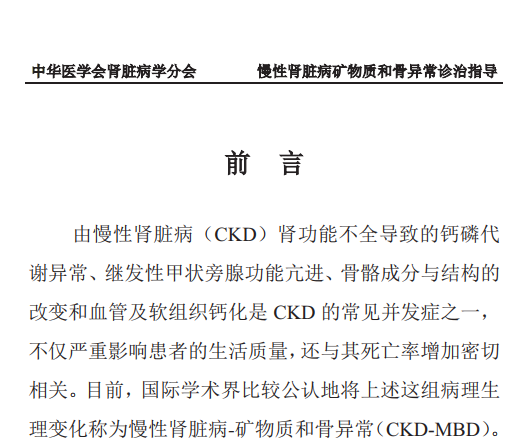 中华医学会肾脏病学分会　　慢性肾脏病矿物质和骨异常诊治指导

前　言

由慢性肾脏病（CKD）肾功能不全导致的钙磷代谢异常、继发性甲状旁腺功能亢进、骨骼成分与结构的改变和血管及软组织钙化是 CKD 的常见并发症之一，不仅严重影响患者的生活质量，还与其死亡率增加密切相关。目前，国际学术界比较公认地将上述这组病理生理变化称为慢性肾脏病-矿物质和骨异常（CKD-MBD）。